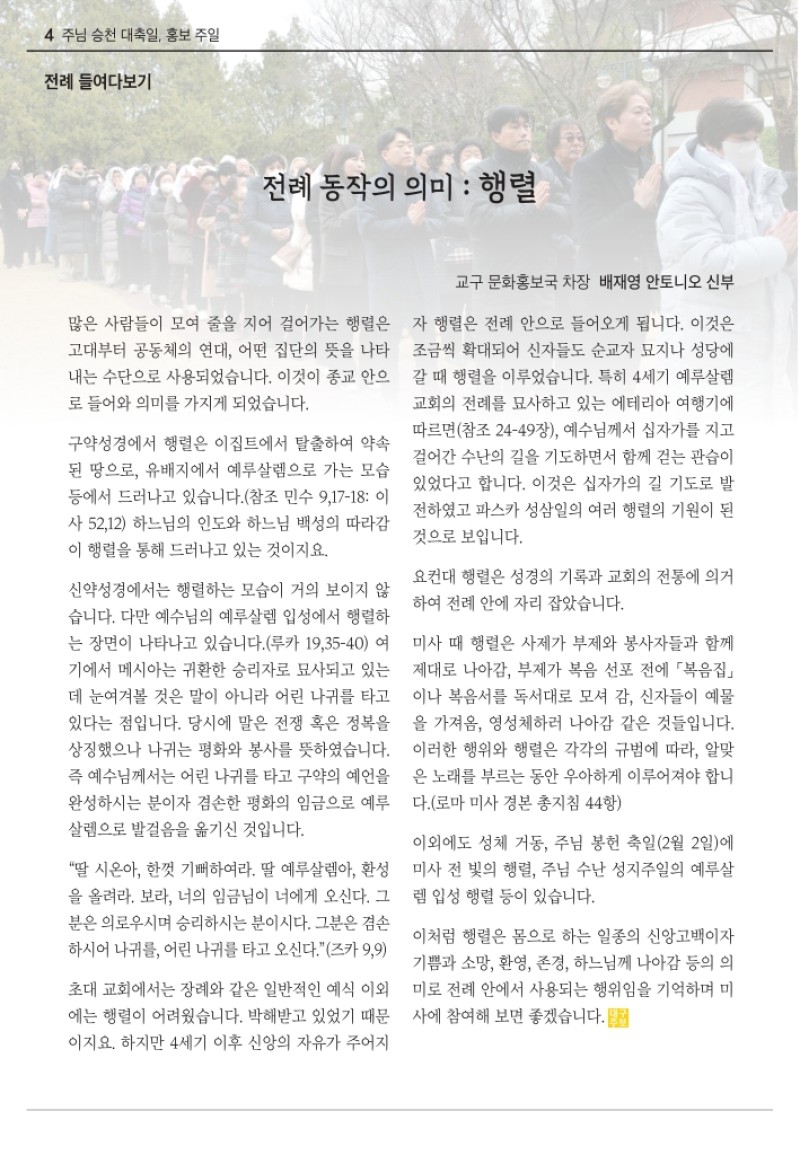 4 주님 승천 대축일, 홍보 주일

전례 들여다보기

전례 동작의 의미 : 행렬

교구 문화홍보국 차장 배재영 안토니오 신부

많은 사람들이 모여 줄을 지어 걸어가는 행렬은 고대부터 공동체의 연대, 어떤 집단의 뜻을 나타내는 수단으로 사용되었습니다. 이것이 종교 안으로 들어와 의미를 가지게 되었습니다.

구약성경에서 행렬은 이집트에서 탈출하여 약속된 땅으로, 유배지에서 예루살렘으로 가는 모습 등에서 드러나고 있습니다.(참조 민수 9,17-18: 이사 52,12) 하느님의 인도와 하느님 백성의 따라감이 행렬을 통해 드러나고 있는 것이지요.

신약성경에서는 행렬하는 모습이 거의 보이지 않습니다. 다만 예수님의 예루살렘 입성에서 행렬하는 장면이 나타나고 있습니다.(루카 19,35-40) 여기에서 메시아는 귀환한 승리자로 묘사되고 있는데 눈여겨볼 것은 말이 아니라 어린 나귀를 타고 있다는 점입니다. 당시에 말은 전쟁 혹은 정복을 상징했으나 나귀는 평화와 봉사를 뜻하였습니다. 즉 예수님께서는 어린 나귀를 타고 구약의 예언을 완성하시는 분이자 겸손한 평화의 임금으로 예루살렘으로 발걸음을 옮기신 것입니다.

"딸 시온아, 한껏 기뻐하여라. 딸 예루살렘아, 환성을 올려라. 보라, 너의 임금님이 너에게 오신다. 그분은 의로우시며 승리하시는 분이시다. 그분은 겸손하시어 나귀를, 어린 나귀를 타고 오신다."(즈카 9,9)

초대 교회에서는 장례와 같은 일반적인 예식 이외에는 행렬이 어려웠습니다. 박해받고 있었기 때문이지요. 하지만 4세기 이후 신앙의 자유가 주어지자 행렬은 전례 안으로 들어오게 됩니다. 이것은 조금씩 확대되어 신자들도 순교자 묘지나 성당에 갈 때 행렬을 이루었습니다. 특히 4세기 예루살렘 교회의 전례를 묘사하고 있는 에테리아 여행기에 따르면(참조 24-49장), 예수님께서 십자가를 지고 걸어간 수난의 길을 기도하면서 함께 걷는 관습이 있었다고 합니다. 이것은 십자가의 길 기도로 발전하였고 파스카 성삼일의 여러 행렬의 기원이 된 것으로 보입니다.

요컨대 행렬은 성경의 기록과 교회의 전통에 의거하여 전례 안에 자리 잡았습니다.

미사 때 행렬은 사제가 부제와 봉사자들과 함께 제대로 나아감, 부제가 복음 선포 전에 「복음집」이나 복음서를 독서대로 모셔 감, 신자들이 예물을 가져옴, 영성체하러 나아감 같은 것들입니다. 이러한 행위와 행렬은 각각의 규범에 따라, 알맞은 노래를 부르는 동안 우아하게 이루어져야 합니다.(로마 미사 경본 총지침 44항)

이외에도 성체 거동, 주님 봉헌 축일(2월 2일)에 미사 전 빛의 행렬, 주님 수난 성지주일의 예루살렘 입성 행렬 등이 있습니다.

이처럼 행렬은 몸으로 하는 일종의 신앙고백이자 기쁨과 소망, 환영, 존경, 하느님께 나아감 등의 의미로 전례 안에서 사용되는 행위임을 기억하며 미사에 참여해 보면 좋겠습니다.